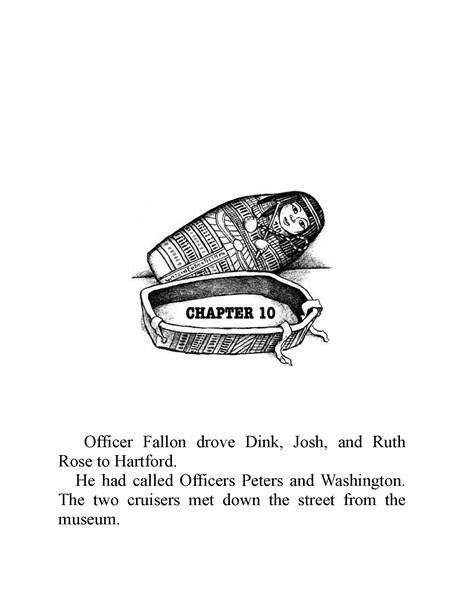 CHAPTER 10

Officer Fallon drove Dink, Josh, and Ruth Rose to Hartford.

He had called Officers Peters and Washington. The two cruisers met down the street from the museum.